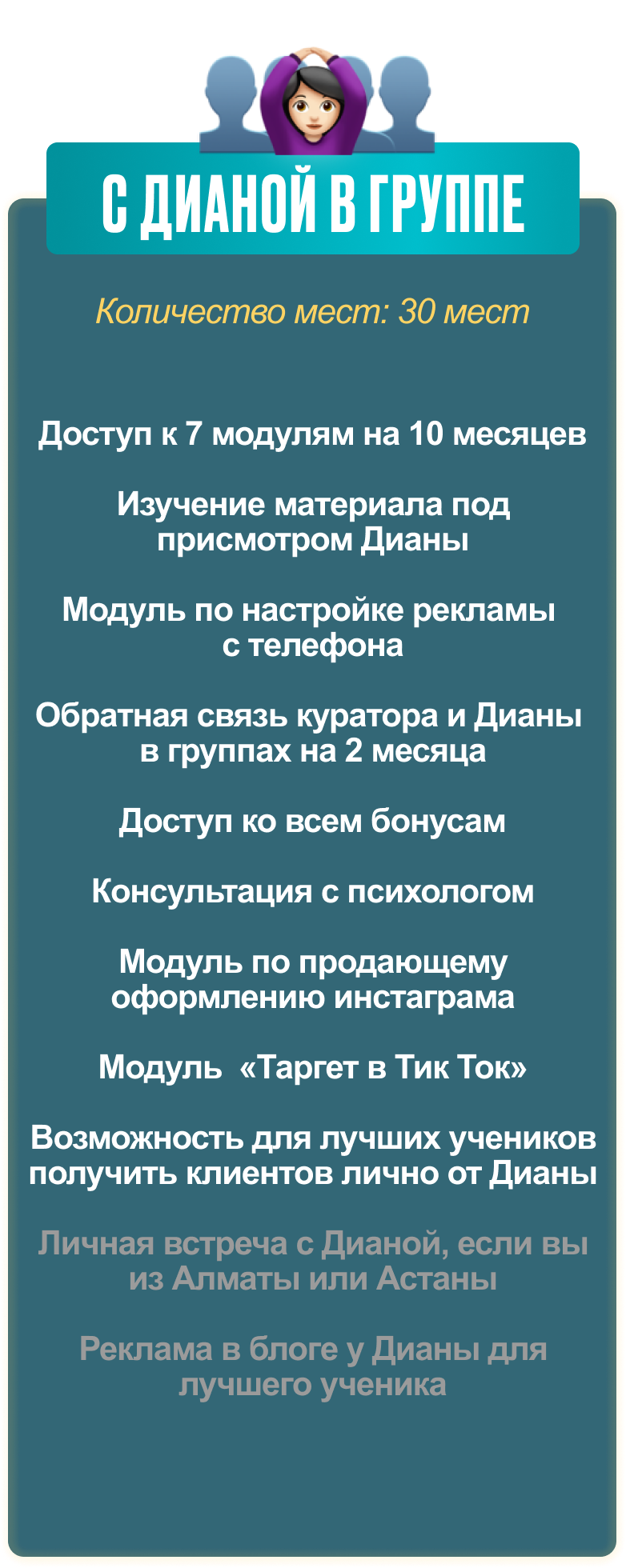 С ДИАНОЙ В ГРУППЕ

Количество мест: 30 мест

Доступ к 7 модулям на 10 месяцев

Изучение материала под присмотром Дианы

Модуль по настройке рекламы с телефона

Обратная связь куратора и Дианы в группах на 2 месяца

Доступ ко всем бонусам

Консультация с психологом

Модуль по продающему оформлению инстаграма

Модуль «Таргет в Тик Ток»

Возможность для лучших учеников получить клиентов лично от Дианы

Личная встреча с Дианой, если вы из Алматы или Астаны

Реклама в блоге у Дианы для лучшего ученика